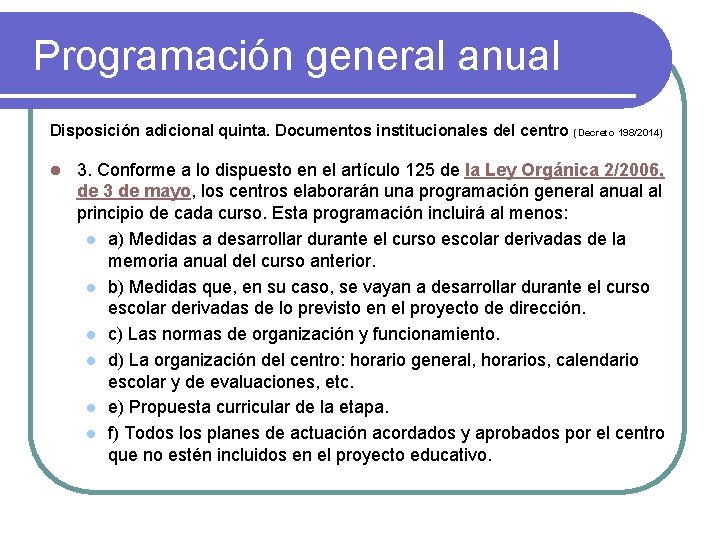 Programación general anual

Disposición adicional quinta. Documentos institucionales del centro (Decreto 198/2014)

3. Conforme a lo dispuesto en el artículo 125 de la Ley Orgánica 2/2006, de 3 de mayo, los centros elaborarán una programación general anual al principio de cada curso. Esta programación incluirá al menos:

a) Medidas a desarrollar durante el curso escolar derivadas de la memoria anual del curso anterior.

b) Medidas que, en su caso, se vayan a desarrollar durante el curso escolar derivadas de lo previsto en el proyecto de dirección.

c) Las normas de organización y funcionamiento.

d) La organización del centro: horario general, horarios, calendario escolar y de evaluaciones, etc.

e) Propuesta curricular de la etapa.

f) Todos los planes de actuación acordados y aprobados por el centro que no estén incluidos en el proyecto educativo.